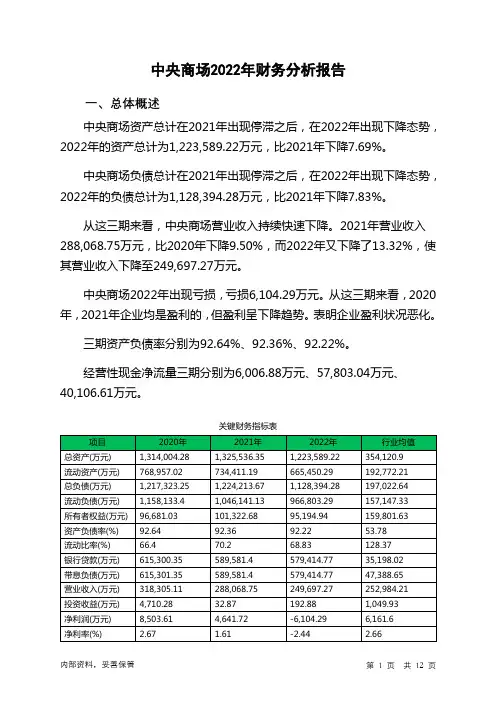 中央商场2022年财务分析报告

一、总体概述

中央商场资产总计在2021年出现停滞之后，在2022年出现下降态势，2022年的资产总计为1,223,589.22万元，比2021年下降7.69%。

中央商场负债总计在2021年出现停滞之后，在2022年出现下降态势，2022年的负债总计为1,128,394.28万元，比2021年下降7.83%。

从这三期来看，中央商场营业收入持续快速下降。2021年营业收入288,068.75万元，比2020年下降9.50%，而2022年又下降了13.32%，使其营业收入下降至249,697.27万元。

中央商场2022年出现亏损，亏损6,104.29万元。从这三期来看，2020年，2021年企业均是盈利的，但盈利呈下降趋势。表明企业盈利状况恶化。

三期资产负债率分别为92.64%、92.36%、92.22%。

经营性现金净流量三期分别为6,006.88万元、57,803.04万元、40,106.61万元。

关键财务指标表

| 项目 | 2020年 | 2021年 | 2022年 | 行业均值 |
|---|---|---|---|---|
| 总资产(万元) | 1,314,004.28 | 1,325,536.35 | 1,223,589.22 | 354,120.9 |
| 流动资产(万元) | 768,957.02 | 734,411.19 | 665,450.29 | 192,772.21 |
| 总负债(万元) | 1,217,323.25 | 1,224,213.67 | 1,128,394.28 | 197,022.64 |
| 流动负债(万元) | 1,158,133.4 | 1,046,141.13 | 966,803.29 | 157,147.33 |
| 所有者权益(万元) | 96,681.03 | 101,322.68 | 95,194.94 | 159,801.63 |
| 资产负债率(%) | 92.64 | 92.36 | 92.22 | 53.78 |
| 流动比率(%) | 66.4 | 70.2 | 68.83 | 128.37 |
| 银行贷款(万元) | 615,300.35 | 589,581.4 | 579,414.77 | 35,198.02 |
| 带息负债(万元) | 615,301.35 | 589,581.4 | 579,414.77 | 47,388.65 |
| 营业收入(万元) | 318,305.11 | 288,068.75 | 249,697.27 | 252,984.21 |
| 投资收益(万元) | 4,710.28 | 32.87 | 192.88 | 1,049.93 |
| 净利润(万元) | 8,503.61 | 4,641.72 | -6,104.29 | 6,161.6 |
| 净利率(%) | 2.67 | 1.61 | -2.44 | 2.66 |

内部资料，妥善保管　　第 1 页 共 12 页